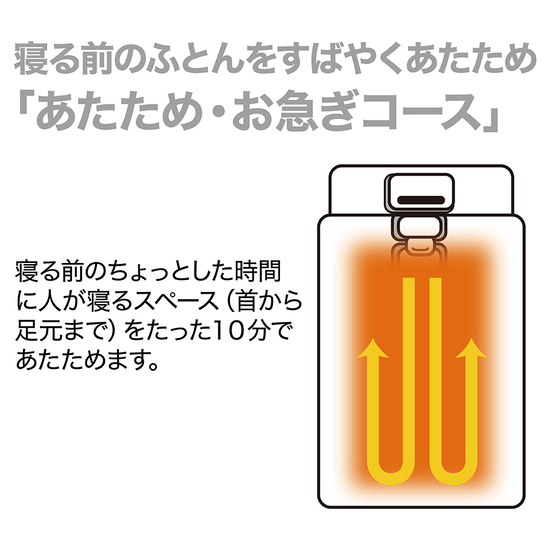 寝る前のふとんをすばやくあたため
「あたため・お急ぎコース」

寝る前のちょっとした時間に人が寝るスペース（首から足元まで）をたった10分であたためます。